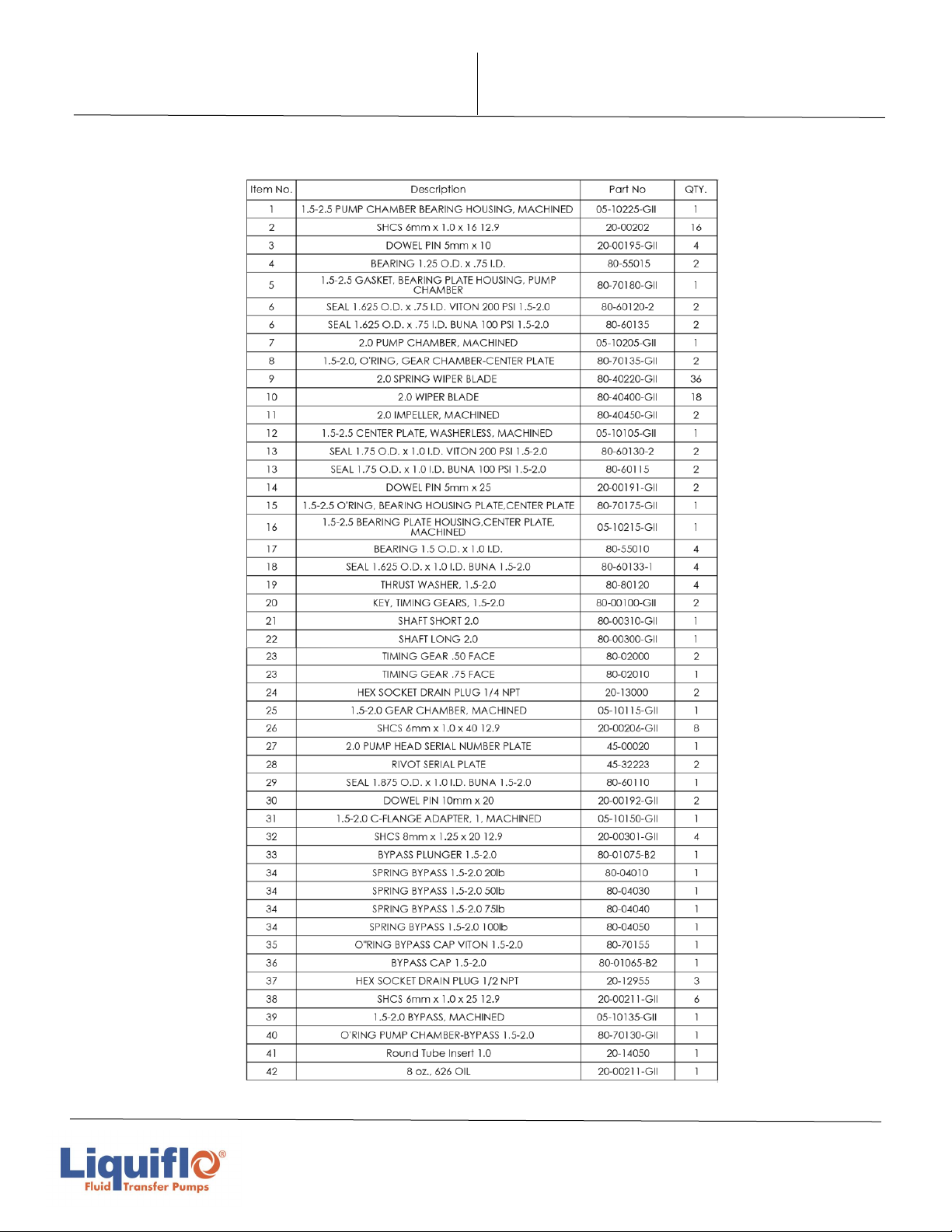 | Item No. | Description | Part No | QTY. |
|---|---|---|---|
| 1 | 1.5-2.5 PUMP CHAMBER BEARING HOUSING, MACHINED | 05-10225-GII | 1 |
| 2 | SHCS 6mm x 1.0 x 16 12.9 | 20-00202 | 16 |
| 3 | DOWEL PIN 5mm x 10 | 20-00195-GII | 4 |
| 4 | BEARING 1.25 O.D. x .75 I.D. | 80-55015 | 2 |
| 5 | 1.5-2.5 GASKET, BEARING PLATE HOUSING, PUMP CHAMBER | 80-70180-GII | 1 |
| 6 | SEAL 1.625 O.D. x .75 I.D. VITON 200 PSI 1.5-2.0 | 80-60120-2 | 2 |
| 6 | SEAL 1.625 O.D. x .75 I.D. BUNA 100 PSI 1.5-2.0 | 80-60135 | 2 |
| 7 | 2.0 PUMP CHAMBER, MACHINED | 05-10205-GII | 1 |
| 8 | 1.5-2.0, O'RING, GEAR CHAMBER-CENTER PLATE | 80-70135-GII | 2 |
| 9 | 2.0 SPRING WIPER BLADE | 80-40220-GII | 36 |
| 10 | 2.0 WIPER BLADE | 80-40400-GII | 18 |
| 11 | 2.0 IMPELLER, MACHINED | 80-40450-GII | 2 |
| 12 | 1.5-2.5 CENTER PLATE, WASHERLESS, MACHINED | 05-10105-GII | 1 |
| 13 | SEAL 1.75 O.D. x 1.0 I.D. VITON 200 PSI 1.5-2.0 | 80-60130-2 | 2 |
| 13 | SEAL 1.75 O.D. x 1.0 I.D. BUNA 100 PSI 1.5-2.0 | 80-60115 | 2 |
| 14 | DOWEL PIN 5mm x 25 | 20-00191-GII | 2 |
| 15 | 1.5-2.5 O'RING, BEARING HOUSING PLATE,CENTER PLATE | 80-70175-GII | 1 |
| 16 | 1.5-2.5 BEARING PLATE HOUSING,CENTER PLATE, MACHINED | 05-10215-GII | 1 |
| 17 | BEARING 1.5 O.D. x 1.0 I.D. | 80-55010 | 4 |
| 18 | SEAL 1.625 O.D. x 1.0 I.D. BUNA 1.5-2.0 | 80-60133-1 | 4 |
| 19 | THRUST WASHER, 1.5-2.0 | 80-80120 | 4 |
| 20 | KEY, TIMING GEARS, 1.5-2.0 | 80-00100-GII | 2 |
| 21 | SHAFT SHORT 2.0 | 80-00310-GII | 1 |
| 22 | SHAFT LONG 2.0 | 80-00300-GII | 1 |
| 23 | TIMING GEAR .50 FACE | 80-02000 | 2 |
| 23 | TIMING GEAR .75 FACE | 80-02010 | 1 |
| 24 | HEX SOCKET DRAIN PLUG 1/4 NPT | 20-13000 | 2 |
| 25 | 1.5-2.0 GEAR CHAMBER, MACHINED | 05-10115-GII | 1 |
| 26 | SHCS 6mm x 1.0 x 40 12.9 | 20-00206-GII | 8 |
| 27 | 2.0 PUMP HEAD SERIAL NUMBER PLATE | 45-00020 | 1 |
| 28 | RIVOT SERIAL PLATE | 45-32223 | 2 |
| 29 | SEAL 1.875 O.D. x 1.0 I.D. BUNA 1.5-2.0 | 80-60110 | 1 |
| 30 | DOWEL PIN 10mm x 20 | 20-00192-GII | 2 |
| 31 | 1.5-2.0 C-FLANGE ADAPTER, 1, MACHINED | 05-10150-GII | 1 |
| 32 | SHCS 8mm x 1.25 x 20 12.9 | 20-00301-GII | 4 |
| 33 | BYPASS PLUNGER 1.5-2.0 | 80-01075-B2 | 1 |
| 34 | SPRING BYPASS 1.5-2.0 20lb | 80-04010 | 1 |
| 34 | SPRING BYPASS 1.5-2.0 50lb | 80-04030 | 1 |
| 34 | SPRING BYPASS 1.5-2.0 75lb | 80-04040 | 1 |
| 34 | SPRING BYPASS 1.5-2.0 100lb | 80-04050 | 1 |
| 35 | O"RING BYPASS CAP VITON 1.5-2.0 | 80-70155 | 1 |
| 36 | BYPASS CAP 1.5-2.0 | 80-01065-B2 | 1 |
| 37 | HEX SOCKET DRAIN PLUG 1/2 NPT | 20-12955 | 3 |
| 38 | SHCS 6mm x 1.0 x 25 12.9 | 20-00211-GII | 6 |
| 39 | 1.5-2.0 BYPASS, MACHINED | 05-10135-GII | 1 |
| 40 | O'RING PUMP CHAMBER-BYPASS 1.5-2.0 | 80-70130-GII | 1 |
| 41 | Round Tube Insert 1.0 | 20-14050 | 1 |
| 42 | 8 oz., 626 OIL | 20-00211-GII | 1 |

Liquiflo®
Fluid Transfer Pumps